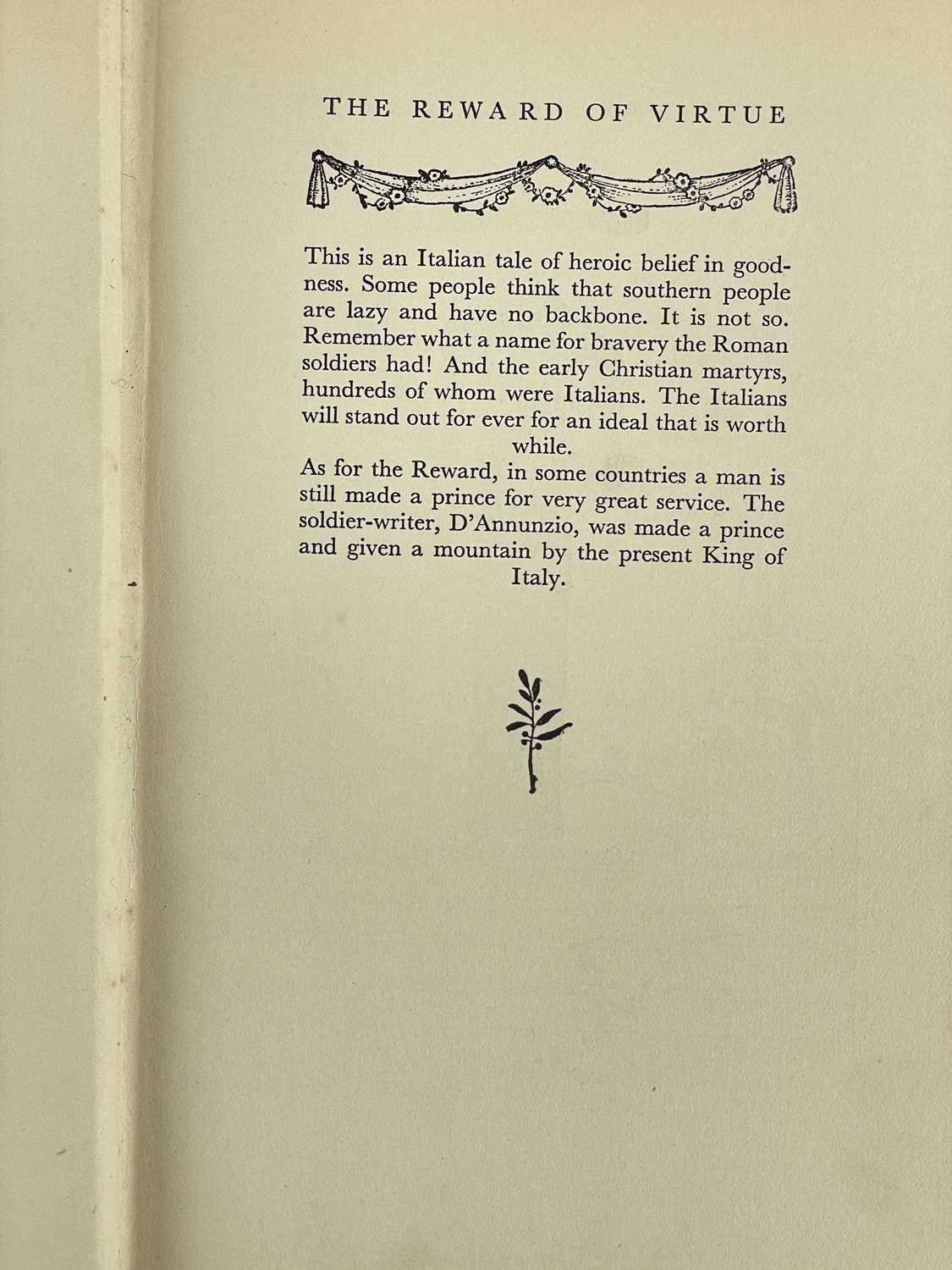 THE REWARD OF VIRTUE

This is an Italian tale of heroic belief in goodness. Some people think that southern people are lazy and have no backbone. It is not so. Remember what a name for bravery the Roman soldiers had! And the early Christian martyrs, hundreds of whom were Italians. The Italians will stand out for ever for an ideal that is worth while.

As for the Reward, in some countries a man is still made a prince for very great service. The soldier-writer, D'Annunzio, was made a prince and given a mountain by the present King of Italy.